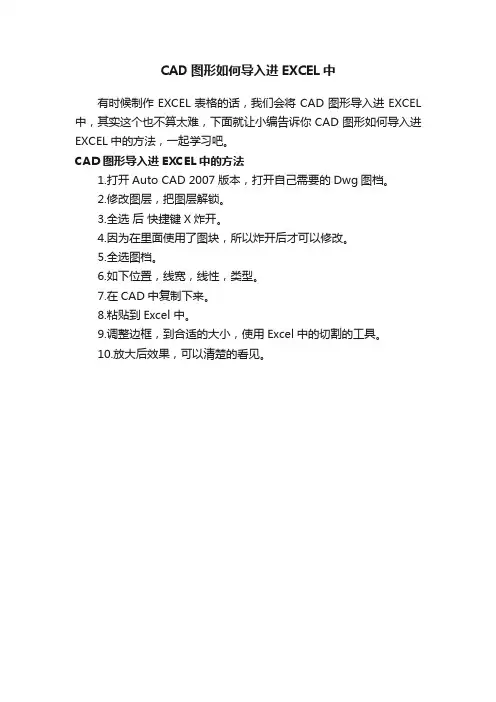 CAD 图形如何导入进 EXCEL 中

有时候制作 EXCEL 表格的话，我们会将 CAD 图形导入进 EXCEL 中，其实这个也不算太难，下面就让小编告诉你 CAD 图形如何导入进 EXCEL 中的方法，一起学习吧。

CAD 图形导入进 EXCEL 中的方法

1.打开 Auto CAD 2007 版本，打开自己需要的 Dwg 图档。

2.修改图层，把图层解锁。

3.全选 后 快捷键 X 炸开。

4.因为在里面使用了图块，所以炸开后才可以修改。

5.全选图档。

6.如下位置，线宽，线性，类型。

7.在 CAD 中复制下来。

8.粘贴到 Excel 中。

9.调整边框，到合适的大小，使用 Excel 中的切割的工具。

10.放大后效果，可以清楚的看见。